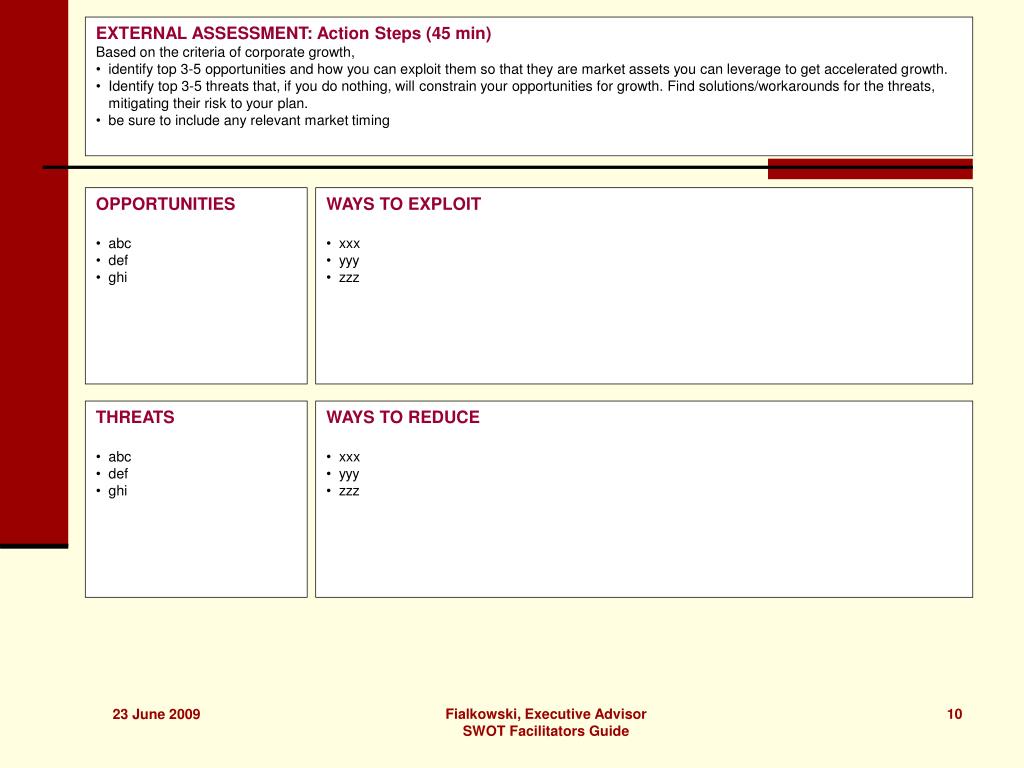 EXTERNAL ASSESSMENT: Action Steps (45 min)
Based on the criteria of corporate growth,
• identify top 3-5 opportunities and how you can exploit them so that they are market assets you can leverage to get accelerated growth.
• Identify top 3-5 threats that, if you do nothing, will constrain your opportunities for growth. Find solutions/workarounds for the threats, mitigating their risk to your plan.
• be sure to include any relevant market timing

OPPORTUNITIES
• abc
• def
• ghi

WAYS TO EXPLOIT
• xxx
• yyy
• zzz

THREATS
• abc
• def
• ghi

WAYS TO REDUCE
• xxx
• yyy
• zzz

23 June 2009

Fialkowski, Executive Advisor
SWOT Facilitators Guide

10